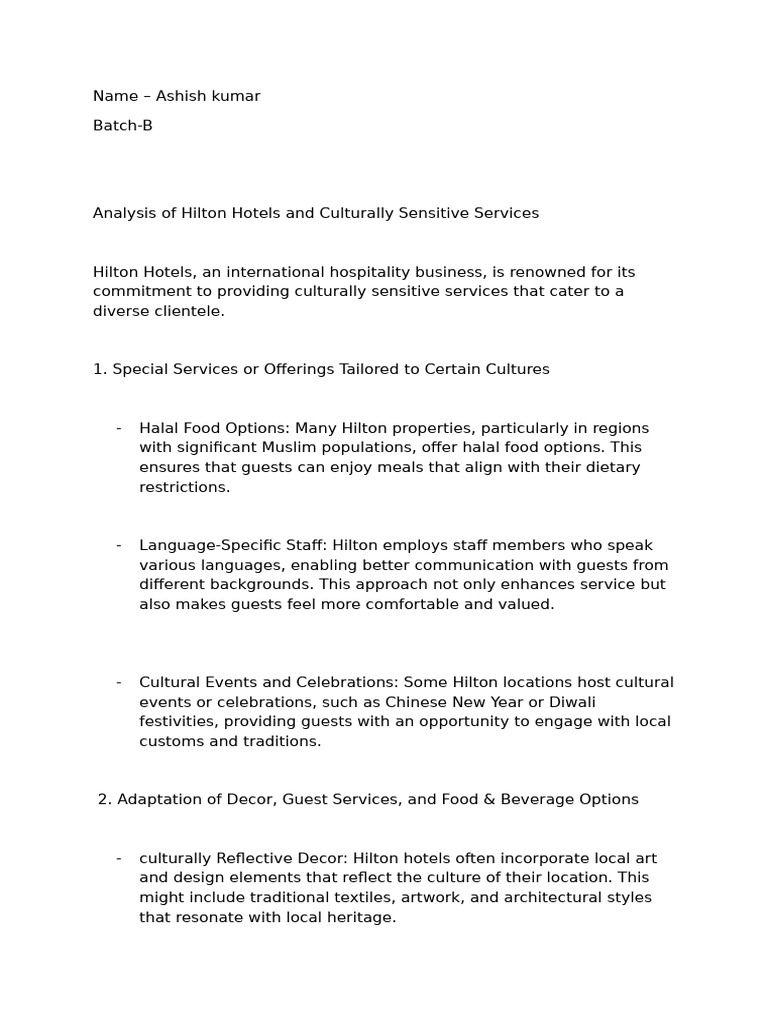 Name – Ashish kumar

Batch-B

Analysis of Hilton Hotels and Culturally Sensitive Services

Hilton Hotels, an international hospitality business, is renowned for its commitment to providing culturally sensitive services that cater to a diverse clientele.

1. Special Services or Offerings Tailored to Certain Cultures

- Halal Food Options: Many Hilton properties, particularly in regions with significant Muslim populations, offer halal food options. This ensures that guests can enjoy meals that align with their dietary restrictions.

- Language-Specific Staff: Hilton employs staff members who speak various languages, enabling better communication with guests from different backgrounds. This approach not only enhances service but also makes guests feel more comfortable and valued.

- Cultural Events and Celebrations: Some Hilton locations host cultural events or celebrations, such as Chinese New Year or Diwali festivities, providing guests with an opportunity to engage with local customs and traditions.

2. Adaptation of Decor, Guest Services, and Food & Beverage Options

- culturally Reflective Decor: Hilton hotels often incorporate local art and design elements that reflect the culture of their location. This might include traditional textiles, artwork, and architectural styles that resonate with local heritage.